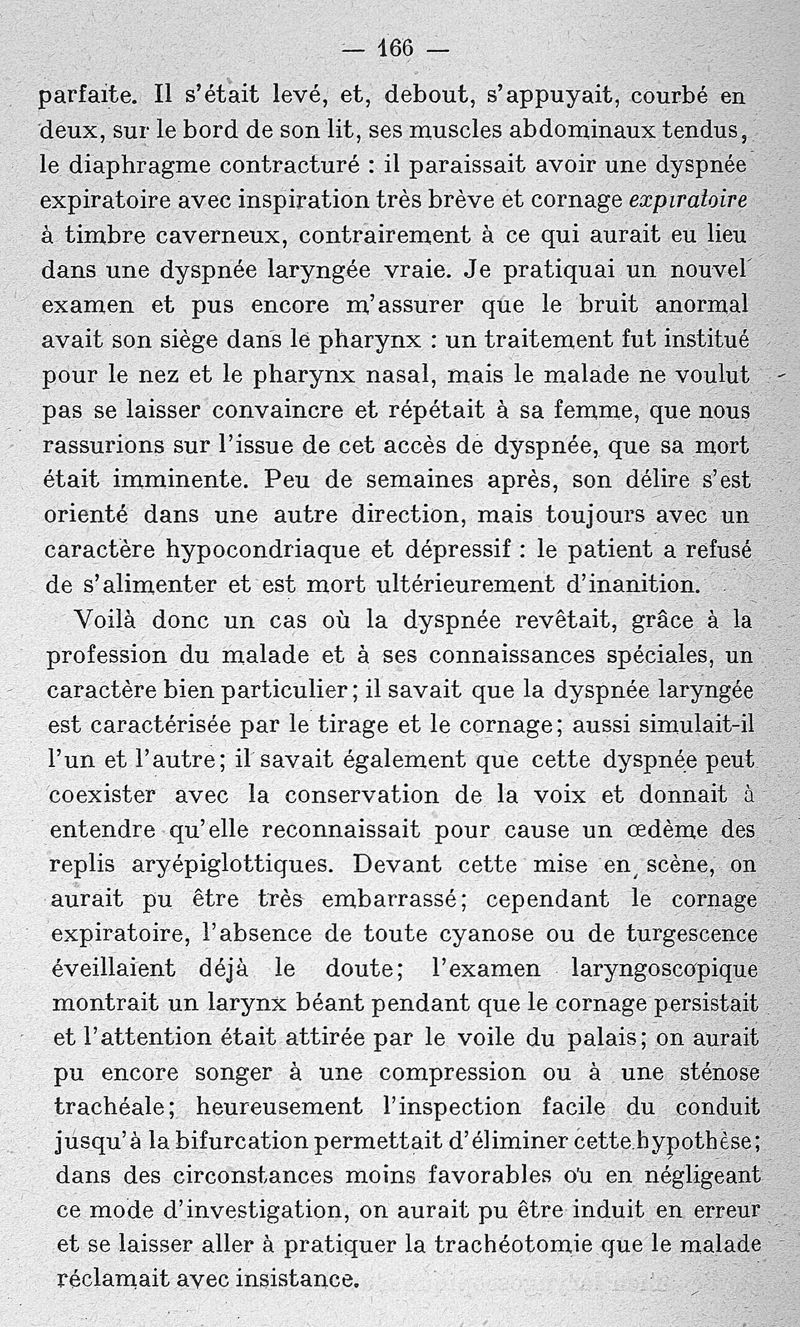 — 166 —

parfaite. Il s'était levé, et, debout, s'appuyait, courbé en deux, sur le bord de son lit, ses muscles abdominaux tendus, le diaphragme contracturé : il paraissait avoir une dyspnée expiratoire avec inspiration très brève et cornage expiratoire à timbre caverneux, contrairement à ce qui aurait eu lieu dans une dyspnée laryngée vraie. Je pratiquai un nouvel examen et pus encore m'assurer que le bruit anormal avait son siège dans le pharynx : un traitement fut institué pour le nez et le pharynx nasal, mais le malade ne voulut pas se laisser convaincre et répétait à sa femme, que nous rassurions sur l'issue de cet accès de dyspnée, que sa mort était imminente. Peu de semaines après, son délire s'est orienté dans une autre direction, mais toujours avec un caractère hypocondriaque et dépressif : le patient a refusé de s'alimenter et est mort ultérieurement d'inanition.

Voilà donc un cas où la dyspnée revêtait, grâce à la profession du malade et à ses connaissances spéciales, un caractère bien particulier; il savait que la dyspnée laryngée est caractérisée par le tirage et le cornage; aussi simulait-il l'un et l'autre; il savait également que cette dyspnée peut coexister avec la conservation de la voix et donnait à entendre qu'elle reconnaissait pour cause un œdème des replis aryépiglottiques. Devant cette mise en scène, on aurait pu être très embarrassé; cependant le cornage expiratoire, l'absence de toute cyanose ou de turgescence éveillaient déjà le doute; l'examen laryngoscopique montrait un larynx béant pendant que le cornage persistait et l'attention était attirée par le voile du palais; on aurait pu encore songer à une compression ou à une sténose trachéale; heureusement l'inspection facile du conduit jusqu'à la bifurcation permettait d'éliminer cette hypothèse; dans des circonstances moins favorables ou en négligeant ce mode d'investigation, on aurait pu être induit en erreur et se laisser aller à pratiquer la trachéotomie que le malade réclamait avec insistance.